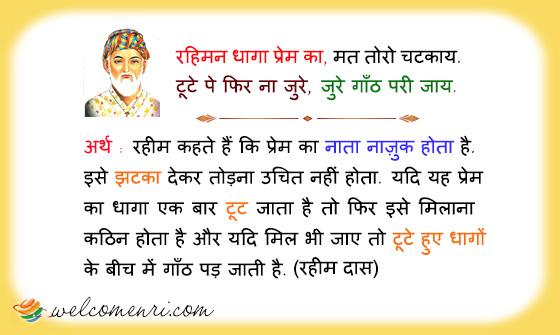 रहिमन धागा प्रेम का, मत तोरो चटकाय.
टूटे पे फिर ना जुरे, जुरे गाँठ परी जाय.

अर्थ : रहीम कहते हैं कि प्रेम का नाता नाज़ुक होता है. इसे झटका देकर तोड़ना उचित नहीं होता. यदि यह प्रेम का धागा एक बार टूट जाता है तो फिर इसे मिलाना कठिन होता है और यदि मिल भी जाए तो टूटे हुए धागों के बीच में गाँठ पड़ जाती है. (रहीम दास)

welcomenri.com